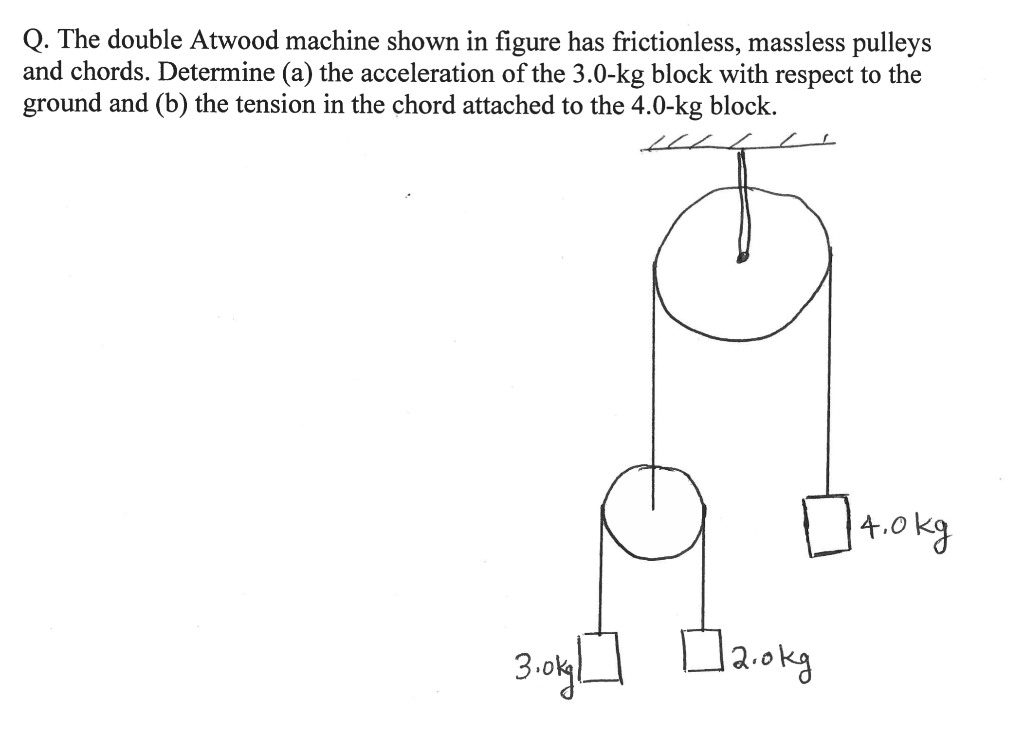 Q. The double Atwood machine shown in figure has frictionless, massless pulleys and chords. Determine (a) the acceleration of the 3.0-kg block with respect to the ground and (b) the tension in the chord attached to the 4.0-kg block.

4.0 kg

3.0kg

2.0 kg